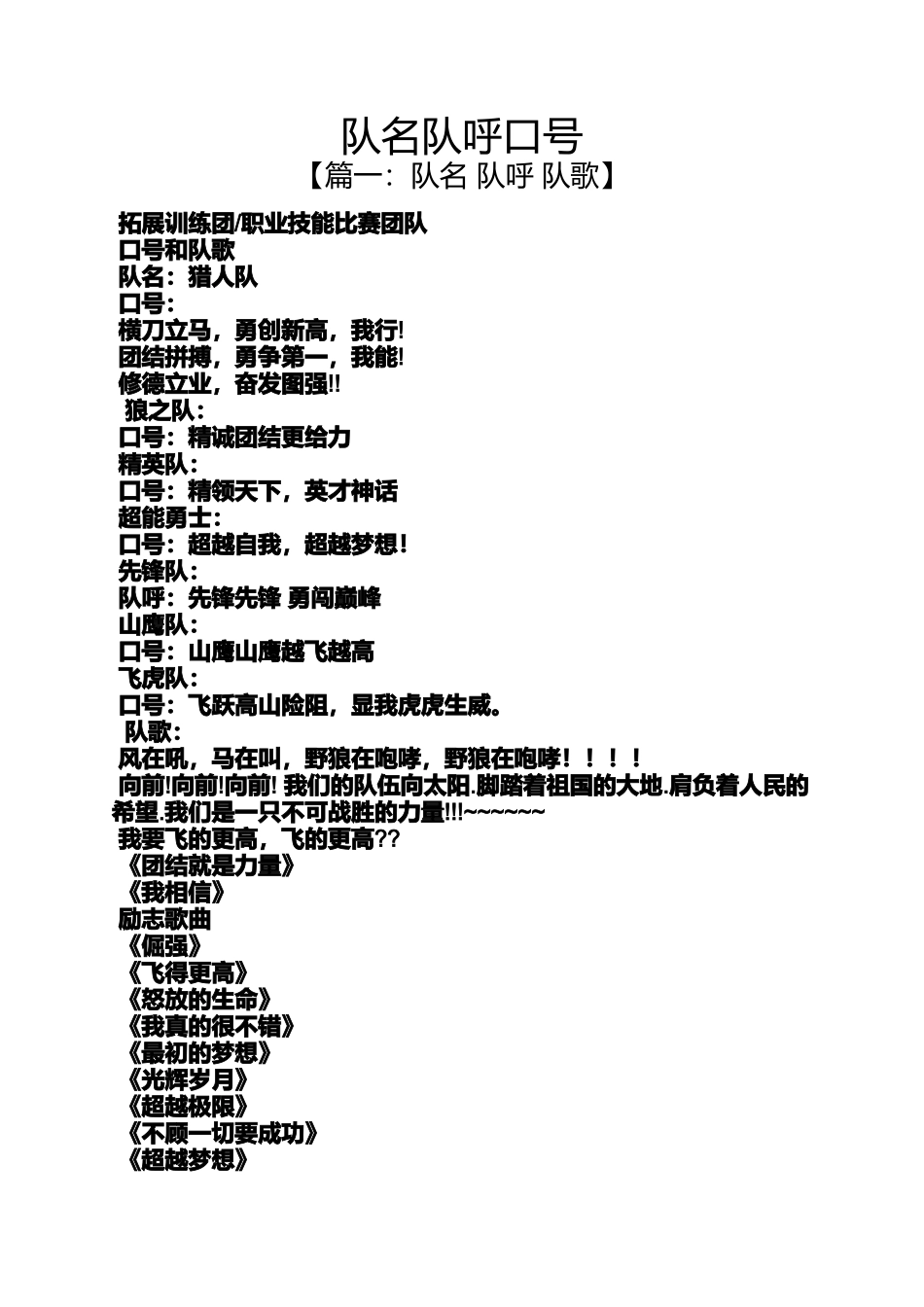 队名队呼口号

【篇一：队名 队呼 队歌】

拓展训练团/职业技能比赛团队
口号和队歌
队名：猎人队
口号：
横刀立马，勇创新高，我行!
团结拼搏，勇争第一，我能!
修德立业，奋发图强!!
狼之队：
口号：精诚团结更给力
精英队：
口号：精领天下，英才神话
超能勇士：
口号：超越自我，超越梦想！
先锋队：
队呼：先锋先锋 勇闯巅峰
山鹰队：
口号：山鹰山鹰越飞越高
飞虎队：
口号：飞跃高山险阻，显我虎虎生威。
队歌：
风在吼，马在叫，野狼在咆哮，野狼在咆哮！！！！
向前!向前!向前! 我们的队伍向太阳.脚踏着祖国的大地.肩负着人民的希望.我们是一只不可战胜的力量!!!~~~~~~
我要飞的更高，飞的更高??
《团结就是力量》
《我相信》
励志歌曲
《倔强》
《飞得更高》
《怒放的生命》
《我真的很不错》
《最初的梦想》
《光辉岁月》
《超越极限》
《不顾一切要成功》
《超越梦想》